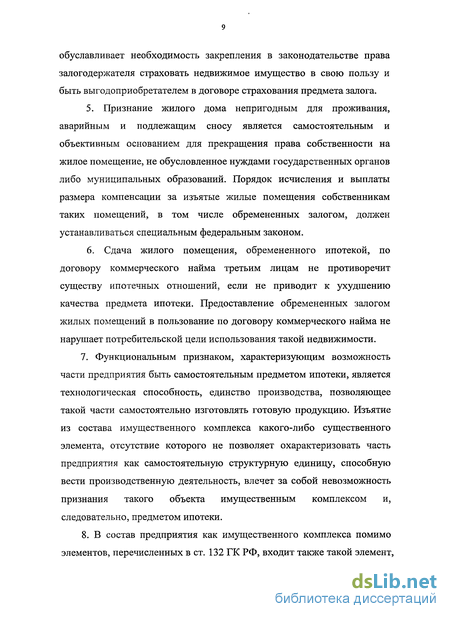 9

обуславливает необходимость закрепления в законодательстве права залогодержателя страховать недвижимое имущество в свою пользу и быть выгодоприобретателем в договоре страхования предмета залога.

5. Признание жилого дома непригодным для проживания, аварийным и подлежащим сносу является самостоятельным и объективным основанием для прекращения права собственности на жилое помещение, не обусловленное нуждами государственных органов либо муниципальных образований. Порядок исчисления и выплаты размера компенсации за изъятые жилые помещения собственникам таких помещений, в том числе обремененных залогом, должен устанавливаться специальным федеральным законом.

6. Сдача жилого помещения, обремененного ипотекой, по договору коммерческого найма третьим лицам не противоречит существу ипотечных отношений, если не приводит к ухудшению качества предмета ипотеки. Предоставление обремененных залогом жилых помещений в пользование по договору коммерческого найма не нарушает потребительской цели использования такой недвижимости.

7. Функциональным признаком, характеризующим возможность части предприятия быть самостоятельным предметом ипотеки, является технологическая способность, единство производства, позволяющее такой части самостоятельно изготовлять готовую продукцию. Изъятие из состава имущественного комплекса какого-либо существенного элемента, отсутствие которого не позволяет охарактеризовать часть предприятия как самостоятельную структурную единицу, способную вести производственную деятельность, влечет за собой невозможность признания такого объекта имущественным комплексом и, следовательно, предметом ипотеки.

8. В состав предприятия как имущественного комплекса помимо элементов, перечисленных в ст. 132 ГК РФ, входит также такой элемент,

dsLib.net
библиотека диссертаций